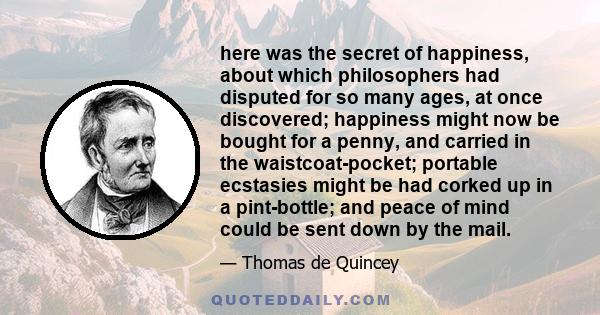 here was the secret of happiness, about which philosophers had disputed for so many ages, at once discovered; happiness might now be bought for a penny, and carried in the waistcoat-pocket; portable ecstasies might be had corked up in a pint-bottle; and peace of mind could be sent down by the mail.

— Thomas de Quincey

QUOTEDDAILY.COM